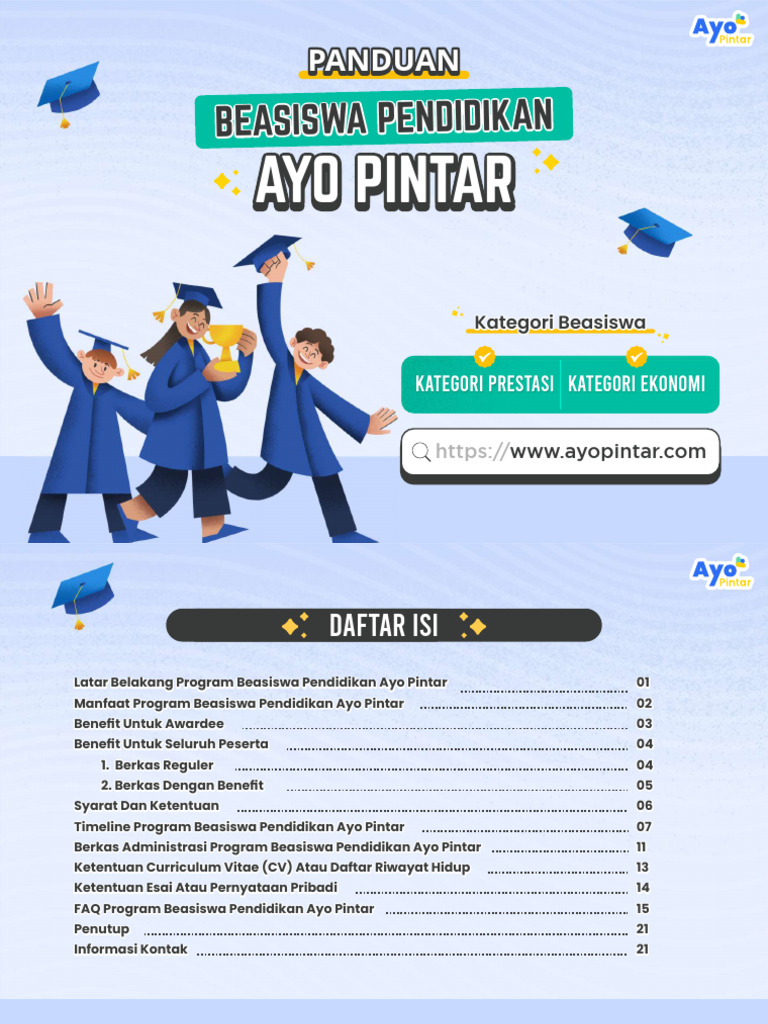 Ayo Pintar

PANDUAN

BEASISWA PENDIDIKAN

AYO PINTAR

Kategori Beasiswa

KATEGORI PRESTASI

KATEGORI EKONOMI

https://www.ayopintar.com

Ayo Pintar

DAFTAR ISI

Latar Belakang Program Beasiswa Pendidikan Ayo Pintar 01
Manfaat Program Beasiswa Pendidikan Ayo Pintar 02
Benefit Untuk Awardee 03
Benefit Untuk Seluruh Peserta 04
1. Berkas Reguler 04
2. Berkas Dengan Benefit 05
Syarat Dan Ketentuan 06
Timeline Program Beasiswa Pendidikan Ayo Pintar 07
Berkas Administrasi Program Beasiswa Pendidikan Ayo Pintar 11
Ketentuan Curriculum Vitae (CV) Atau Daftar Riwayat Hidup 13
Ketentuan Esai Atau Pernyataan Pribadi 14
FAQ Program Beasiswa Pendidikan Ayo Pintar 15
Penutup 21
Informasi Kontak 21